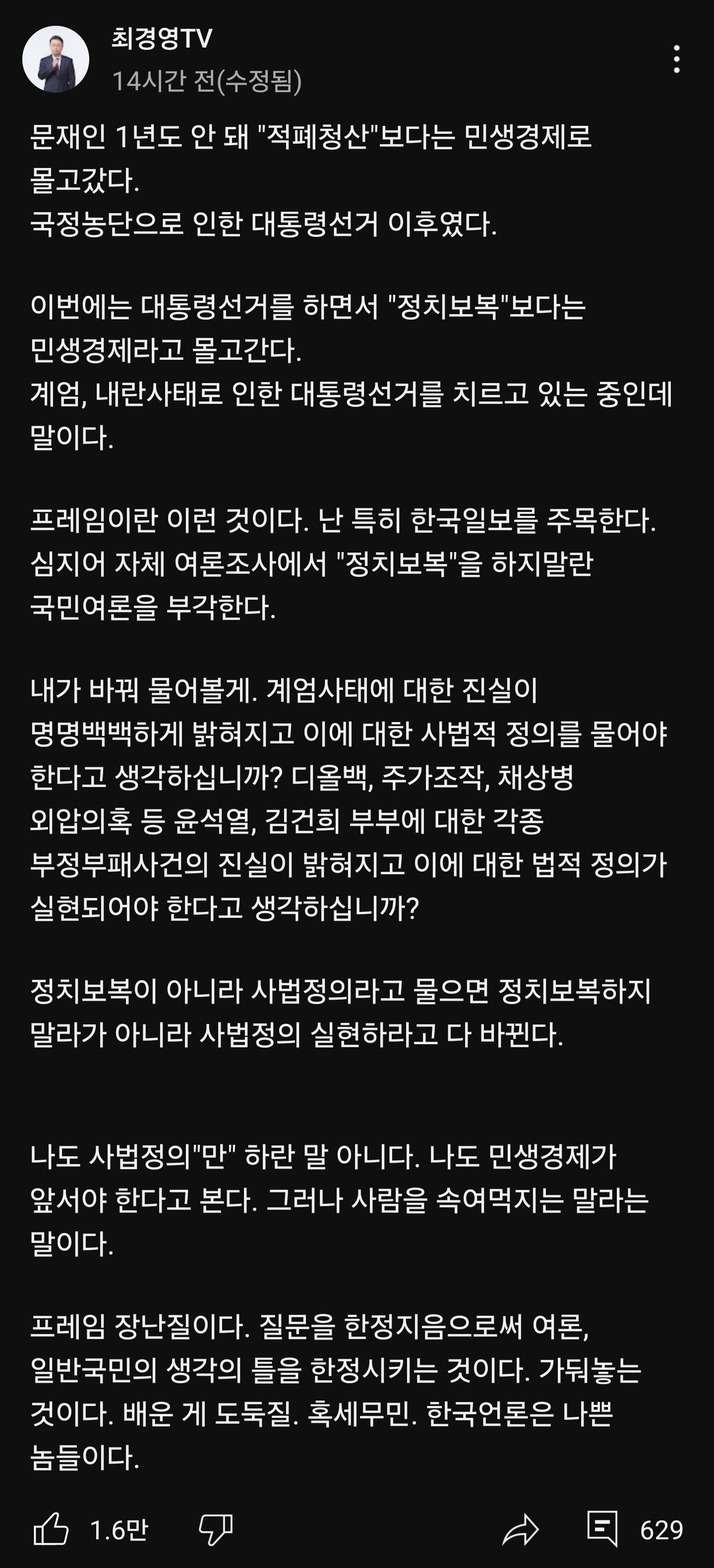 최경영TV
14시간 전(수정됨)

문재인 1년도 안 돼 "적폐청산"보다는 민생경제로 몰고갔다.
국정농단으로 인한 대통령선거 이후였다.

이번에는 대통령선거를 하면서 "정치보복"보다는 민생경제라고 몰고간다.
계엄, 내란사태로 인한 대통령선거를 치르고 있는 중인데 말이다.

프레임이란 이런 것이다. 난 특히 한국일보를 주목한다. 심지어 자체 여론조사에서 "정치보복"을 하지말란 국민여론을 부각한다.

내가 바꿔 물어볼게. 계엄사태에 대한 진실이 명명백백하게 밝혀지고 이에 대한 사법적 정의를 물어야 한다고 생각하십니까? 디올백, 주가조작, 채상병 외압의혹 등 윤석열, 김건희 부부에 대한 각종 부정부패사건의 진실이 밝혀지고 이에 대한 법적 정의가 실현되어야 한다고 생각하십니까?

정치보복이 아니라 사법정의라고 물으면 정치보복하지 말라가 아니라 사법정의 실현하라고 다 바뀐다.

나도 사법정의"만" 하란 말 아니다. 나도 민생경제가 앞서야 한다고 본다. 그러나 사람을 속여먹지는 말라는 말이다.

프레임 장난질이다. 질문을 한정지음으로써 여론, 일반국민의 생각의 틀을 한정시키는 것이다. 가둬놓는 것이다. 배운 게 도둑질. 혹세무민. 한국언론은 나쁜 놈들이다.

1.6만
629